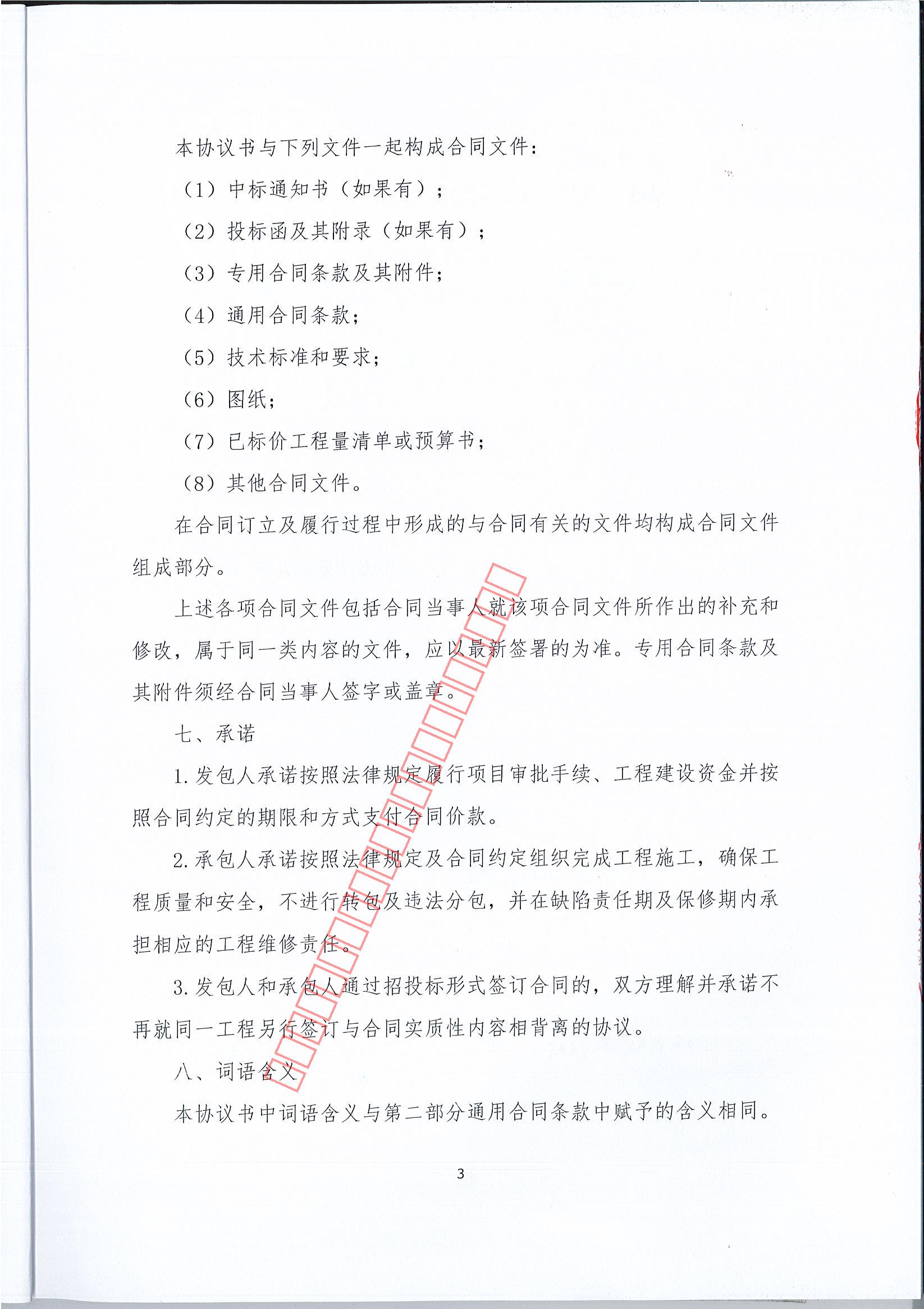 本协议书与下列文件一起构成合同文件：

（1）中标通知书（如果有）；

（2）投标函及其附录（如果有）；

（3）专用合同条款及其附件；

（4）通用合同条款；

（5）技术标准和要求；

（6）图纸；

（7）已标价工程量清单或预算书；

（8）其他合同文件。

在合同订立及履行过程中形成的与合同有关的文件均构成合同文件组成部分。

上述各项合同文件包括合同当事人就该项合同文件所作出的补充和修改，属于同一类内容的文件，应以最新签署的为准。专用合同条款及其附件须经合同当事人签字或盖章。

七、承诺

1.发包人承诺按照法律规定履行项目审批手续、工程建设资金并按照合同约定的期限和方式支付合同价款。

2.承包人承诺按照法律规定及合同约定组织完成工程施工，确保工程质量和安全，不进行转包及违法分包，并在缺陷责任期及保修期内承担相应的工程维修责任。

3.发包人和承包人通过招投标形式签订合同的，双方理解并承诺不再就同一工程另行签订与合同实质性内容相背离的协议。

八、词语含义

本协议书中词语含义与第二部分通用合同条款中赋予的含义相同。

3